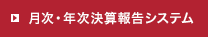 月次・年次決算報告システム